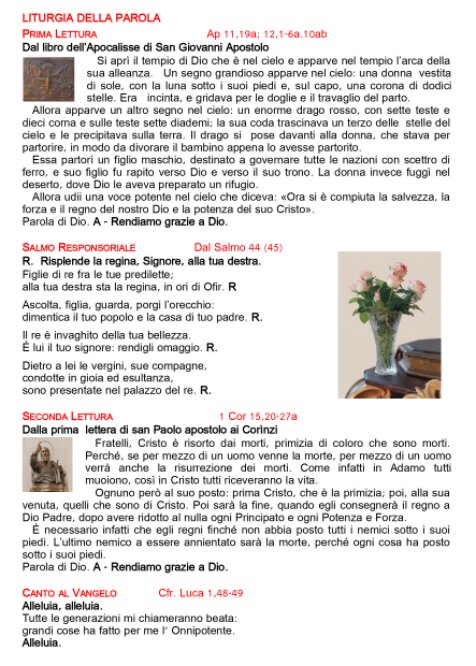 LITURGIA DELLA PAROLA

PRIMA LETTURA Ap 11,19a; 12,1-6a.10ab

Dal libro dell'Apocalisse di San Giovanni Apostolo

Si aprì il tempio di Dio che è nel cielo e apparve nel tempio l'arca della sua alleanza. Un segno grandioso apparve nel cielo: una donna vestita di sole, con la luna sotto i suoi piedi e, sul capo, una corona di dodici stelle. Era incinta, e gridava per le doglie e il travaglio del parto.

Allora apparve un altro segno nel cielo: un enorme drago rosso, con sette teste e dieci corna e sulle teste sette diademi; la sua coda trascinava un terzo delle stelle del cielo e le precipitava sulla terra. Il drago si pose davanti alla donna, che stava per partorire, in modo da divorare il bambino appena lo avesse partorito.

Essa partorì un figlio maschio, destinato a governare tutte le nazioni con scettro di ferro, e suo figlio fu rapito verso Dio e verso il suo trono. La donna invece fuggì nel deserto, dove Dio le aveva preparato un rifugio.

Allora udii una voce potente nel cielo che diceva: «Ora si è compiuta la salvezza, la forza e il regno del nostro Dio e la potenza del suo Cristo».

Parola di Dio. A - Rendiamo grazie a Dio.

SALMO RESPONSORIALE Dal Salmo 44 (45)

R. Risplende la regina, Signore, alla tua destra.

Figlie di re fra le tue predilette;
alla tua destra sta la regina, in ori di Ofir. R

Ascolta, figlia, guarda, porgi l'orecchio:
dimentica il tuo popolo e la casa di tuo padre. R.

Il re è invaghito della tua bellezza.
È lui il tuo signore: rendigli omaggio. R.

Dietro a lei le vergini, sue compagne,
condotte in gioia ed esultanza,
sono presentate nel palazzo del re. R.

SECONDA LETTURA 1 Cor 15,20-27a

Dalla prima lettera di san Paolo apostolo ai Corìnzi

Fratelli, Cristo è risorto dai morti, primizia di coloro che sono morti. Perché, se per mezzo di un uomo venne la morte, per mezzo di un uomo verrà anche la risurrezione dei morti. Come infatti in Adamo tutti muoiono, così in Cristo tutti riceveranno la vita.

Ognuno però al suo posto: prima Cristo, che è la primizia; poi, alla sua venuta, quelli che sono di Cristo. Poi sarà la fine, quando egli consegnerà il regno a Dio Padre, dopo avere ridotto al nulla ogni Principato e ogni Potenza e Forza.

È necessario infatti che egli regni finché non abbia posto tutti i nemici sotto i suoi piedi. L'ultimo nemico a essere annientato sarà la morte, perché ogni cosa ha posto sotto i suoi piedi.

Parola di Dio. A - Rendiamo grazie a Dio.

CANTO AL VANGELO Cfr. Luca 1,48-49

Alleluia, alleluia.
Tutte le generazioni mi chiameranno beata:
grandi cose ha fatto per me l' Onnipotente.
Alleluia.